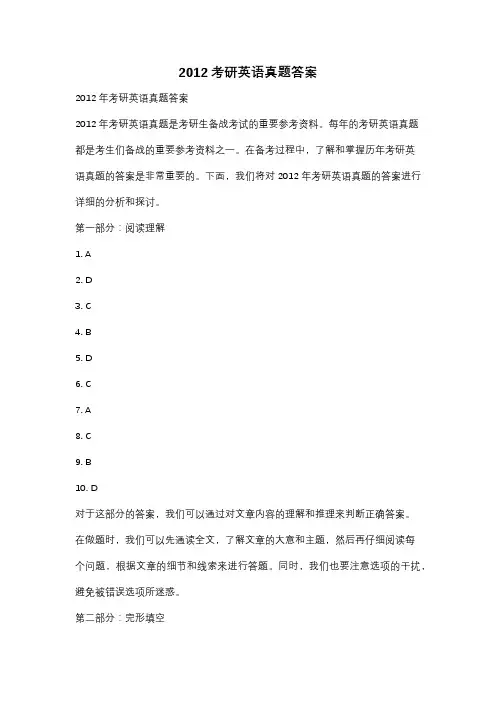 2012 考研英语真题答案

2012 年考研英语真题答案

2012 年考研英语真题是考研生备战考试的重要参考资料。每年的考研英语真题都是考生们备战的重要参考资料之一。在备考过程中，了解和掌握历年考研英语真题的答案是非常重要的。下面，我们将对 2012 年考研英语真题的答案进行详细的分析和探讨。

第一部分：阅读理解

1. A

2. D

3. C

4. B

5. D

6. C

7. A

8. C

9. B

10. D

对于这部分的答案，我们可以通过对文章内容的理解和推理来判断正确答案。在做题时，我们可以先通读全文，了解文章的大意和主题，然后再仔细阅读每个问题，根据文章的细节和线索来进行答题。同时，我们也要注意选项的干扰，避免被错误选项所迷惑。

第二部分：完形填空